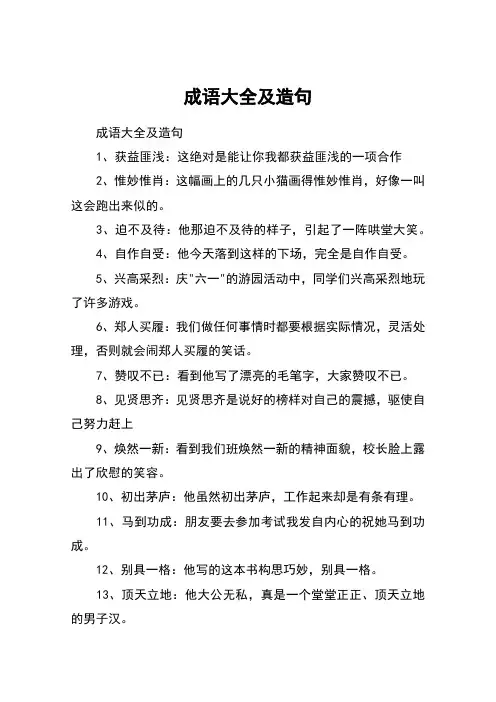 成语大全及造句

成语大全及造句

1、获益匪浅：这绝对是能让你我都获益匪浅的一项合作

2、惟妙惟肖：这幅画上的几只小猫画得惟妙惟肖，好像一叫这会跑出来似的。

3、迫不及待：他那迫不及待的样子，引起了一阵哄堂大笑。

4、自作自受：他今天落到这样的下场，完全是自作自受。

5、兴高采烈：庆"六一"的游园活动中，同学们兴高采烈地玩了许多游戏。

6、郑人买履：我们做任何事情时都要根据实际情况，灵活处理，否则就会闹郑人买履的笑话。

7、赞叹不已：看到他写了漂亮的毛笔字，大家赞叹不已。

8、见贤思齐：见贤思齐是说好的榜样对自己的震撼，驱使自己努力赶上

9、焕然一新：看到我们班焕然一新的精神面貌，校长脸上露出了欣慰的笑容。

10、初出茅庐：他虽然初出茅庐，工作起来却是有条有理。

11、马到功成：朋友要去参加考试我发自内心的祝她马到功成。

12、别具一格：他写的这本书构思巧妙，别具一格。

13、顶天立地：他大公无私，真是一个堂堂正正、顶天立地的男子汉。